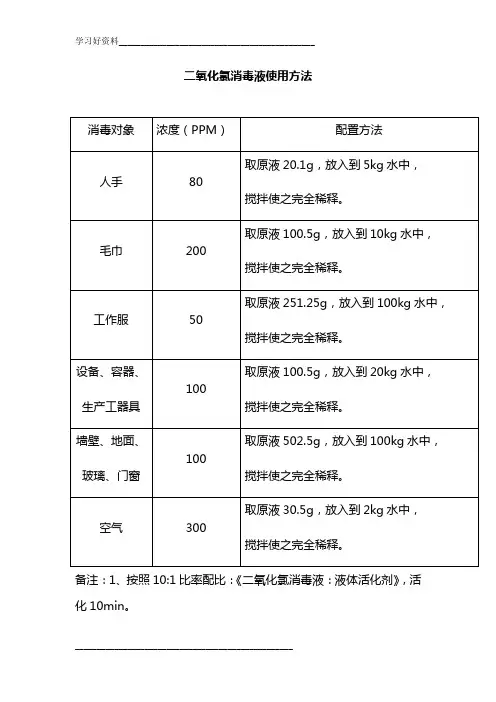 学习好资料

二氧化氯消毒液使用方法

| 消毒对象 | 浓度（PPM） | 配置方法 |
|---|---|---|
| 人手 | 80 | 取原液 20.1g，放入到 5kg 水中，搅拌使之完全稀释。 |
| 毛巾 | 200 | 取原液 100.5g，放入到 10kg 水中，搅拌使之完全稀释。 |
| 工作服 | 50 | 取原液 251.25g，放入到 100kg 水中，搅拌使之完全稀释。 |
| 设备、容器、生产工器具 | 100 | 取原液 100.5g，放入到 20kg 水中，搅拌使之完全稀释。 |
| 墙壁、地面、玻璃、门窗 | 100 | 取原液 502.5g，放入到 100kg 水中，搅拌使之完全稀释。 |
| 空气 | 300 | 取原液 30.5g，放入到 2kg 水中，搅拌使之完全稀释。 |

备注：1、按照 10:1 比率配比：《二氧化氯消毒液：液体活化剂》，活化 10min。